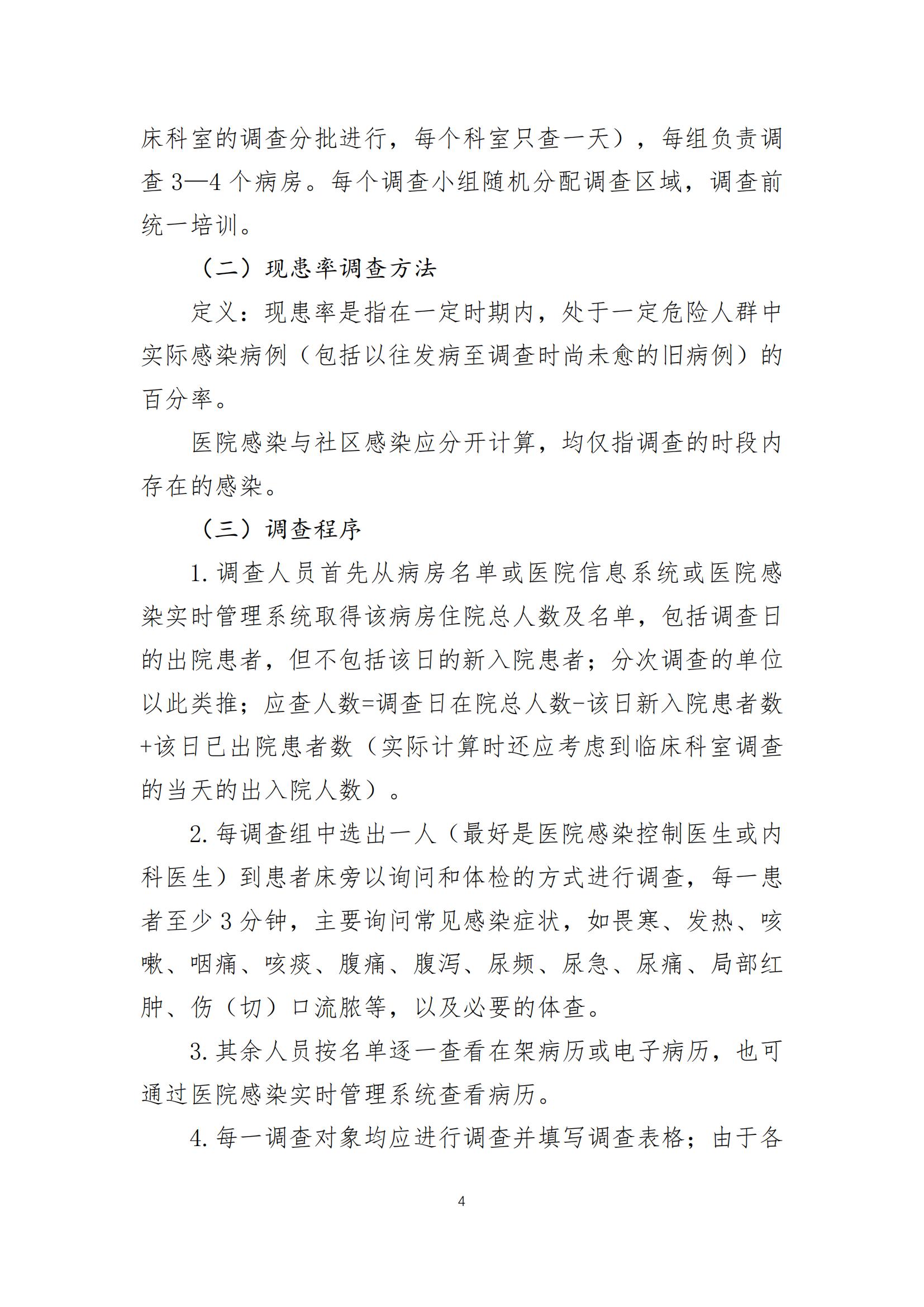 床科室的调查分批进行，每个科室只查一天），每组负责调查 3—4 个病房。每个调查小组随机分配调查区域，调查前统一培训。

（二）现患率调查方法

定义：现患率是指在一定时期内，处于一定危险人群中实际感染病例（包括以往发病至调查时尚未愈的旧病例）的百分率。

医院感染与社区感染应分开计算，均仅指调查的时段内存在的感染。

（三）调查程序

1. 调查人员首先从病房名单或医院信息系统或医院感染实时管理系统取得该病房住院总人数及名单，包括调查日的出院患者，但不包括该日的新入院患者；分次调查的单位以此类推；应查人数=调查日在院总人数-该日新入院患者数+该日已出院患者数（实际计算时还应考虑到临床科室调查的当天的出入院人数）。

2. 每调查组中选出一人（最好是医院感染控制医生或内科医生）到患者床旁以询问和体检的方式进行调查，每一患者至少 3 分钟，主要询问常见感染症状，如畏寒、发热、咳嗽、咽痛、咳痰、腹痛、腹泻、尿频、尿急、尿痛、局部红肿、伤（切）口流脓等，以及必要的体查。

3. 其余人员按名单逐一查看在架病历或电子病历，也可通过医院感染实时管理系统查看病历。

4. 每一调查对象均应进行调查并填写调查表格；由于各

4